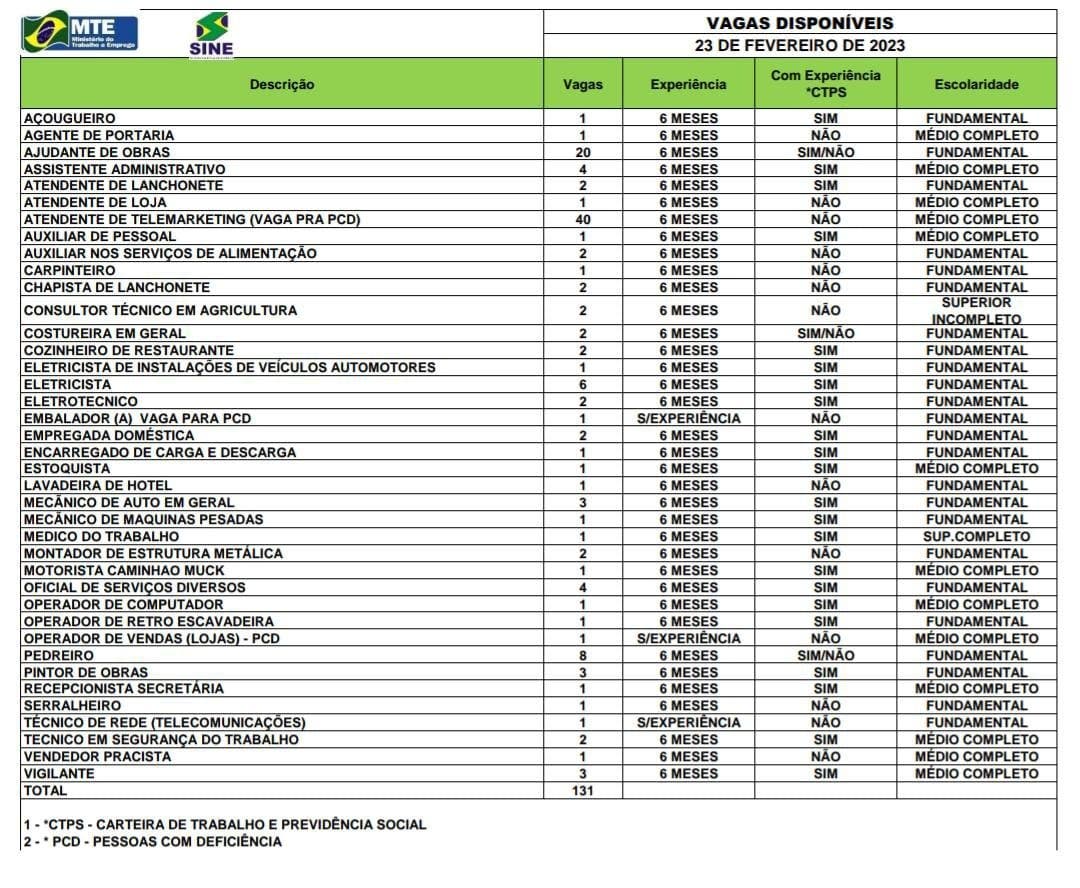 MTE Ministério do Trabalho e Emprego

SINE

VAGAS DISPONÍVEIS
23 DE FEVEREIRO DE 2023

| Descrição | Vagas | Experiência | Com Experiência *CTPS | Escolaridade |
|---|---|---|---|---|
| AÇOUGUEIRO | 1 | 6 MESES | SIM | FUNDAMENTAL |
| AGENTE DE PORTARIA | 1 | 6 MESES | NÃO | MÉDIO COMPLETO |
| AJUDANTE DE OBRAS | 20 | 6 MESES | SIM/NÃO | FUNDAMENTAL |
| ASSISTENTE ADMINISTRATIVO | 4 | 6 MESES | SIM | MÉDIO COMPLETO |
| ATENDENTE DE LANCHONETE | 2 | 6 MESES | SIM | FUNDAMENTAL |
| ATENDENTE DE LOJA | 1 | 6 MESES | NÃO | MÉDIO COMPLETO |
| ATENDENTE DE TELEMARKETING (VAGA PRA PCD) | 40 | 6 MESES | NÃO | MÉDIO COMPLETO |
| AUXILIAR DE PESSOAL | 1 | 6 MESES | SIM | MÉDIO COMPLETO |
| AUXILIAR NOS SERVIÇOS DE ALIMENTAÇÃO | 2 | 6 MESES | NÃO | FUNDAMENTAL |
| CARPINTEIRO | 1 | 6 MESES | NÃO | FUNDAMENTAL |
| CHAPISTA DE LANCHONETE | 2 | 6 MESES | NÃO | FUNDAMENTAL |
| CONSULTOR TÉCNICO EM AGRICULTURA | 2 | 6 MESES | NÃO | SUPERIOR INCOMPLETO |
| COSTUREIRA EM GERAL | 2 | 6 MESES | SIM/NÃO | FUNDAMENTAL |
| COZINHEIRO DE RESTAURANTE | 2 | 6 MESES | SIM | FUNDAMENTAL |
| ELETRICISTA DE INSTALAÇÕES DE VEÍCULOS AUTOMOTORES | 1 | 6 MESES | SIM | FUNDAMENTAL |
| ELETRICISTA | 6 | 6 MESES | SIM | FUNDAMENTAL |
| ELETROTECNICO | 2 | 6 MESES | SIM | FUNDAMENTAL |
| EMBALADOR (A) VAGA PARA PCD | 1 | S/EXPERIÊNCIA | NÃO | FUNDAMENTAL |
| EMPREGADA DOMÉSTICA | 2 | 6 MESES | SIM | FUNDAMENTAL |
| ENCARREGADO DE CARGA E DESCARGA | 1 | 6 MESES | SIM | FUNDAMENTAL |
| ESTOQUISTA | 1 | 6 MESES | SIM | MÉDIO COMPLETO |
| LAVADEIRA DE HOTEL | 1 | 6 MESES | NÃO | FUNDAMENTAL |
| MECÂNICO DE AUTO EM GERAL | 3 | 6 MESES | SIM | FUNDAMENTAL |
| MECÂNICO DE MAQUINAS PESADAS | 1 | 6 MESES | SIM | FUNDAMENTAL |
| MEDICO DO TRABALHO | 1 | 6 MESES | SIM | SUP.COMPLETO |
| MONTADOR DE ESTRUTURA METÁLICA | 2 | 6 MESES | NÃO | FUNDAMENTAL |
| MOTORISTA CAMINHAO MUCK | 1 | 6 MESES | SIM | MÉDIO COMPLETO |
| OFICIAL DE SERVIÇOS DIVERSOS | 4 | 6 MESES | SIM | FUNDAMENTAL |
| OPERADOR DE COMPUTADOR | 1 | 6 MESES | SIM | MÉDIO COMPLETO |
| OPERADOR DE RETRO ESCAVADEIRA | 1 | 6 MESES | SIM | FUNDAMENTAL |
| OPERADOR DE VENDAS (LOJAS) - PCD | 1 | S/EXPERIÊNCIA | NÃO | MÉDIO COMPLETO |
| PEDREIRO | 8 | 6 MESES | SIM/NÃO | FUNDAMENTAL |
| PINTOR DE OBRAS | 3 | 6 MESES | SIM | FUNDAMENTAL |
| RECEPCIONISTA SECRETÁRIA | 1 | 6 MESES | SIM | MÉDIO COMPLETO |
| SERRALHEIRO | 1 | 6 MESES | NÃO | FUNDAMENTAL |
| TÉCNICO DE REDE (TELECOMUNICAÇÕES) | 1 | S/EXPERIÊNCIA | NÃO | FUNDAMENTAL |
| TECNICO EM SEGURANÇA DO TRABALHO | 2 | 6 MESES | SIM | MÉDIO COMPLETO |
| VENDEDOR PRACISTA | 1 | 6 MESES | NÃO | MÉDIO COMPLETO |
| VIGILANTE | 3 | 6 MESES | SIM | MÉDIO COMPLETO |
| TOTAL | 131 | | | |

1 - *CTPS - CARTEIRA DE TRABALHO E PREVIDÊNCIA SOCIAL
2 - * PCD - PESSOAS COM DEFICIÊNCIA